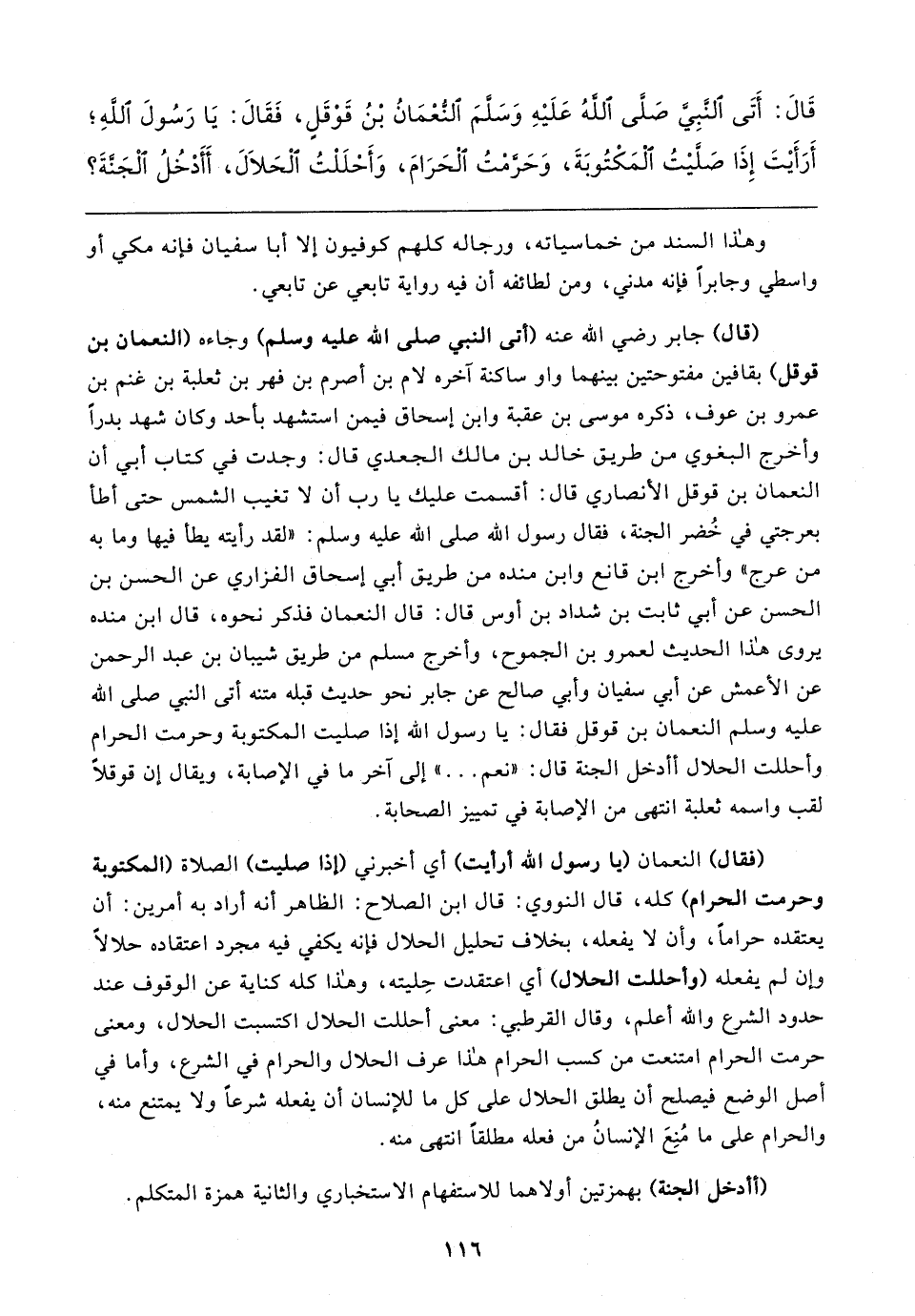 قَالَ: أَتَى ٱلنَّبِيَّ صَلَّى ٱللَّهُ عَلَيْهِ وَسَلَّمَ ٱلنُّعْمَانُ بْنُ قَوْقَلٍ، فَقَالَ: يَا رَسُولَ ٱللَّهِ؛ أَرَأَيْتَ إِذَا صَلَّيْتُ ٱلْمَكْتُوبَةَ، وَحَرَّمْتُ ٱلْحَرَامَ، وَأَحْلَلْتُ ٱلْحَلاَلَ، أَأَدْخُلُ ٱلْجَنَّةَ؟

وهٰذا السند من خماسياته، ورجاله كلهم كوفيون إلا أبا سفيان فإنه مكي أو واسطي وجابراً فإنه مدني، ومن لطائفه أن فيه رواية تابعي عن تابعي.

(قال) جابر رضي الله عنه (أتى النبي صلى الله عليه وسلم) وجاءه (النعمان بن قوقل) بقافين مفتوحتين بينهما واو ساكنة آخره لام بن أصرم بن فهر بن ثعلبة بن غنم بن عمرو بن عوف، ذكره موسى بن عقبة وابن إسحاق فيمن استشهد بأحد وكان شهد بدراً وأخرج البغوي من طريق خالد بن مالك الجعدي قال: وجدت في كتاب أبي أن النعمان بن قوقل الأنصاري قال: أقسمت عليك يا رب أن لا تغيب الشمس حتى أطأ بعرجتي في خُضر الجنة، فقال رسول الله صلى الله عليه وسلم: «لقد رأيته يطأ فيها وما به من عرج» وأخرج ابن قانع وابن منده من طريق أبي إسحاق الفزاري عن الحسن بن الحسن عن أبي ثابت بن شداد بن أوس قال: قال النعمان فذكر نحوه، قال ابن منده يروى هٰذا الحديث لعمرو بن الجموح، وأخرج مسلم من طريق شيبان بن عبد الرحمن عن الأعمش عن أبي سفيان وأبي صالح عن جابر نحو حديث قبله متنه أتى النبي صلى الله عليه وسلم النعمان بن قوقل فقال: يا رسول الله إذا صليت المكتوبة وحرمت الحرام وأحللت الحلال أأدخل الجنة قال: «نعم...» إلى آخر ما في الإصابة، ويقال إن قوقلاً لقب واسمه ثعلبة انتهى من الإصابة في تمييز الصحابة.

(فقال) النعمان (يا رسول الله أرأيت) أي أخبرني (إذا صليت) الصلاة (المكتوبة وحرمت الحرام) كله، قال النووي: قال ابن الصلاح: الظاهر أنه أراد به أمرين: أن يعتقده حراماً، وأن لا يفعله، بخلاف تحليل الحلال فإنه يكفي فيه مجرد اعتقاده حلالاً وإن لم يفعله (وأحللت الحلال) أي اعتقدت حِليته، وهٰذا كله كناية عن الوقوف عند حدود الشرع والله أعلم، وقال القرطبي: معنى أحللت الحلال اكتسبت الحلال، ومعنى حرمت الحرام امتنعت من كسب الحرام هٰذا عرف الحلال والحرام في الشرع، وأما في أصل الوضع فيصلح أن يطلق الحلال على كل ما للإنسان أن يفعله شرعاً ولا يمتنع منه، والحرام على ما مُنِعَ الإنسانُ من فعله مطلقاً انتهى منه.

(أأدخل الجنة) بهمزتين أولاهما للاستفهام الاستخباري والثانية همزة المتكلم.

١١٦